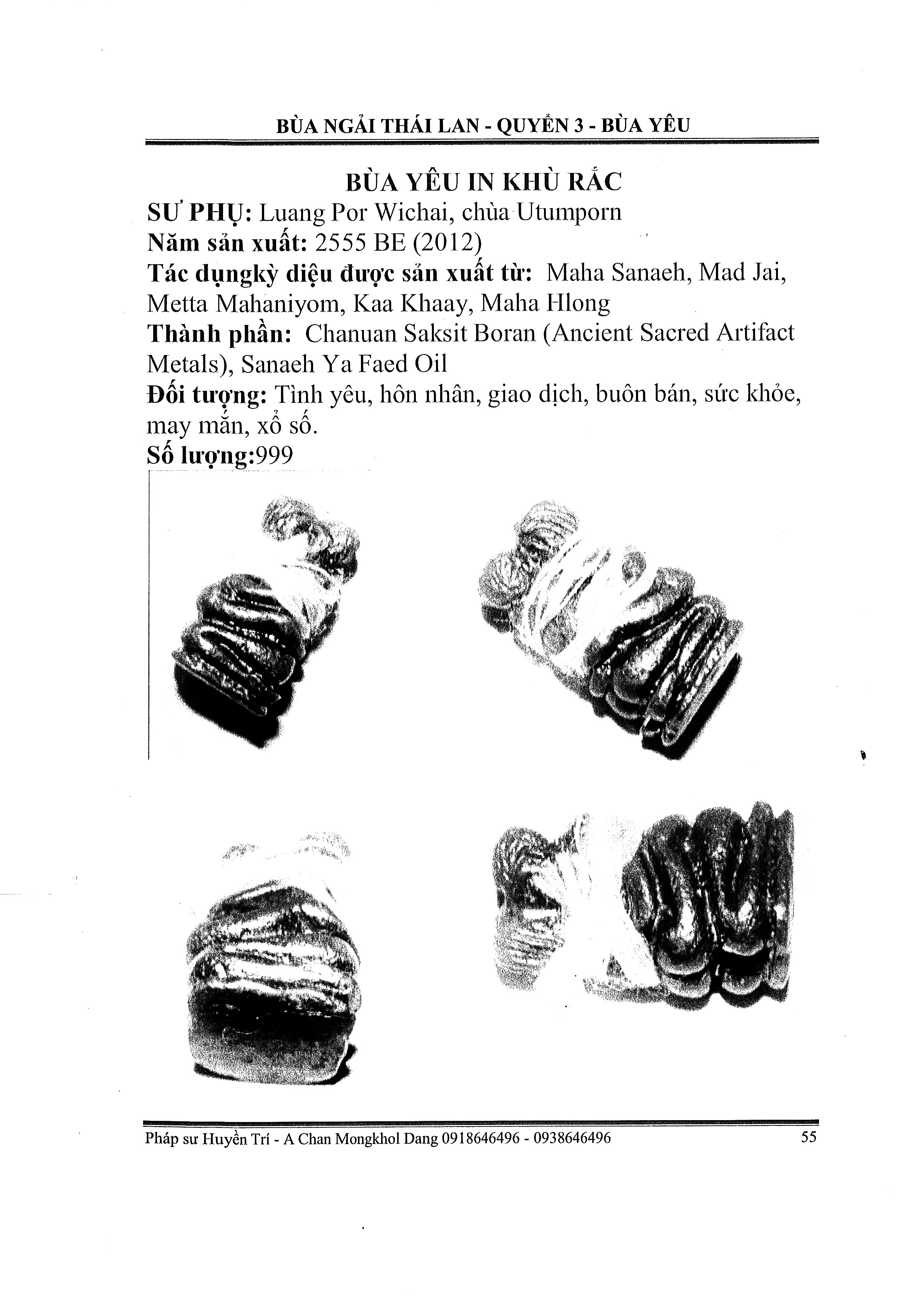 BÙA NGẢI THÁI LAN - QUYỂN 3 - BÙA YÊU

BÙA YÊU IN KHÙ RẮC

SƯ PHỤ: Luang Por Wichai, chùa Utumporn

Năm sản xuất: 2555 BE (2012)

Tác dụngkỳ diệu được sản xuất từ: Maha Sanaeh, Mad Jai, Metta Mahaniyom, Kaa Khaay, Maha Hlong

Thành phần: Chanuan Saksit Boran (Ancient Sacred Artifact Metals), Sanaeh Ya Faed Oil

Đối tượng: Tình yêu, hôn nhân, giao dịch, buôn bán, sức khỏe, may mắn, xổ số.

Số lượng:999

Pháp sư Huyền Trí - A Chan Mongkhol Dang 0918646496 - 0938646496 55